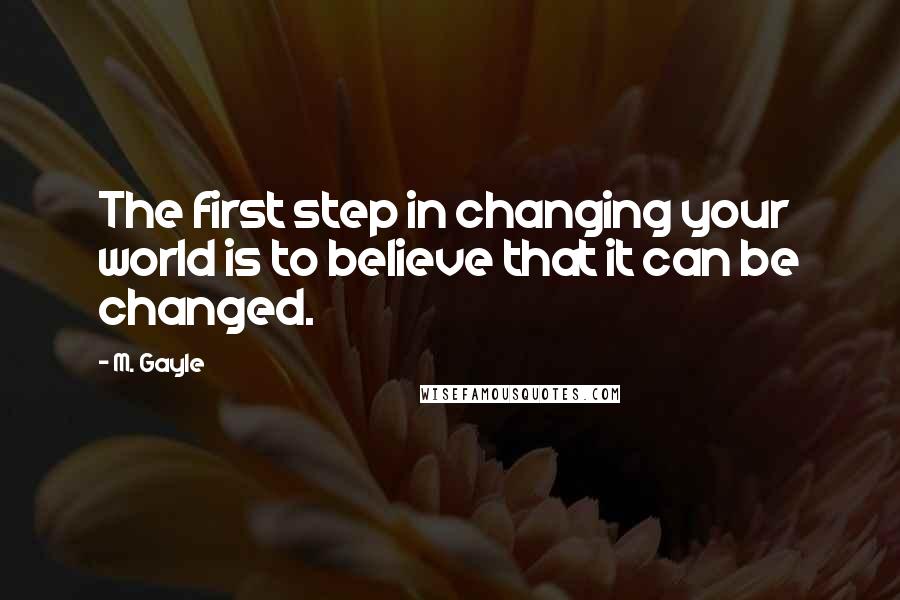 The first step in changing your world is to believe that it can be changed.

- M. Gayle

WISEFAMOUSQUOTES.COM